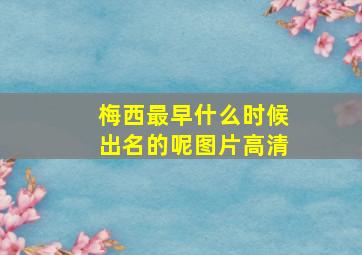 梅西最早什么时候出名的呢图片高清